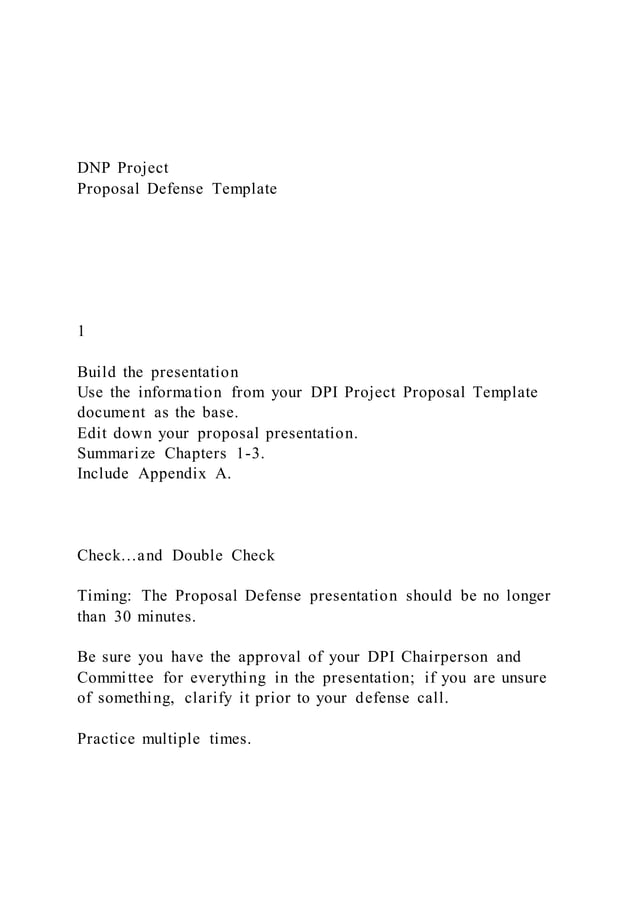 DNP Project
Proposal Defense Template

1

Build the presentation
Use the information from your DPI Project Proposal Template document as the base.
Edit down your proposal presentation.
Summarize Chapters 1-3.
Include Appendix A.

Check...and Double Check

Timing: The Proposal Defense presentation should be no longer than 30 minutes.

Be sure you have the approval of your DPI Chairperson and Committee for everything in the presentation; if you are unsure of something, clarify it prior to your defense call.

Practice multiple times.